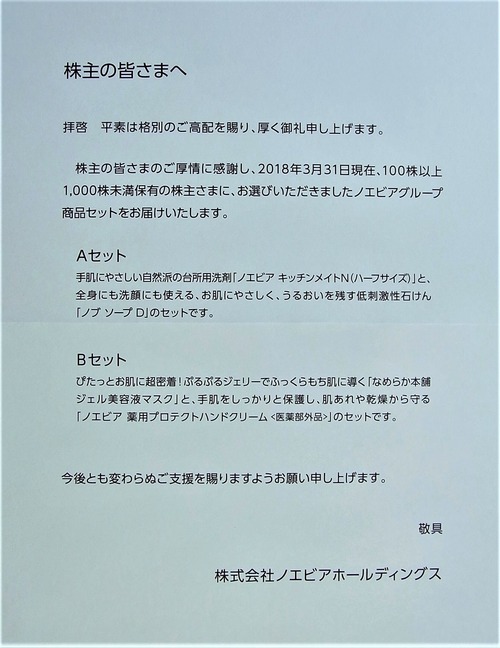 株主の皆さまへ

拝啓　平素は格別のご高配を賜り、厚く御礼申し上げます。

株主の皆さまのご厚情に感謝し、2018年3月31日現在、100株以上1,000株未満保有の株主さまに、お選びいただきましたノエビアグループ商品セットをお届けいたします。

Aセット
手肌にやさしい自然派の台所用洗剤「ノエビア キッチンメイトN(ハーフサイズ)」と、全身にも洗顔にも使える、お肌にやさしく、うるおいを残す低刺激性石けん「ノブ ソープ D」のセットです。

Bセット
ぴたっとお肌に超密着！ぷるぷるジェリーでふっくらもち肌に導く「なめらか本舗 ジェル美容液マスク」と、手肌をしっかりと保護し、肌あれや乾燥から守る「ノエビア 薬用プロテクトハンドクリーム <医薬部外品>」のセットです。

今後とも変わらぬご支援を賜りますようお願い申し上げます。

敬具

株式会社ノエビアホールディングス